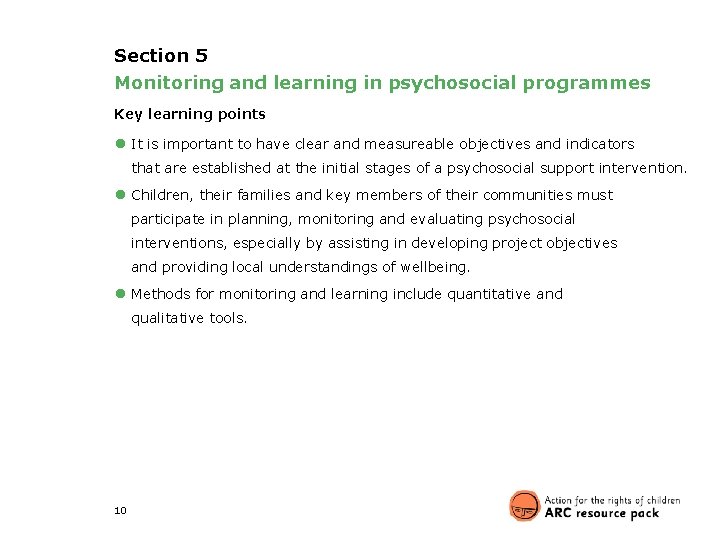 Section 5
Monitoring and learning in psychosocial programmes

Key learning points

● It is important to have clear and measureable objectives and indicators that are established at the initial stages of a psychosocial support intervention.

● Children, their families and key members of their communities must participate in planning, monitoring and evaluating psychosocial interventions, especially by assisting in developing project objectives and providing local understandings of wellbeing.

● Methods for monitoring and learning include quantitative and qualitative tools.

10

Action for the rights of children
ARC resource pack